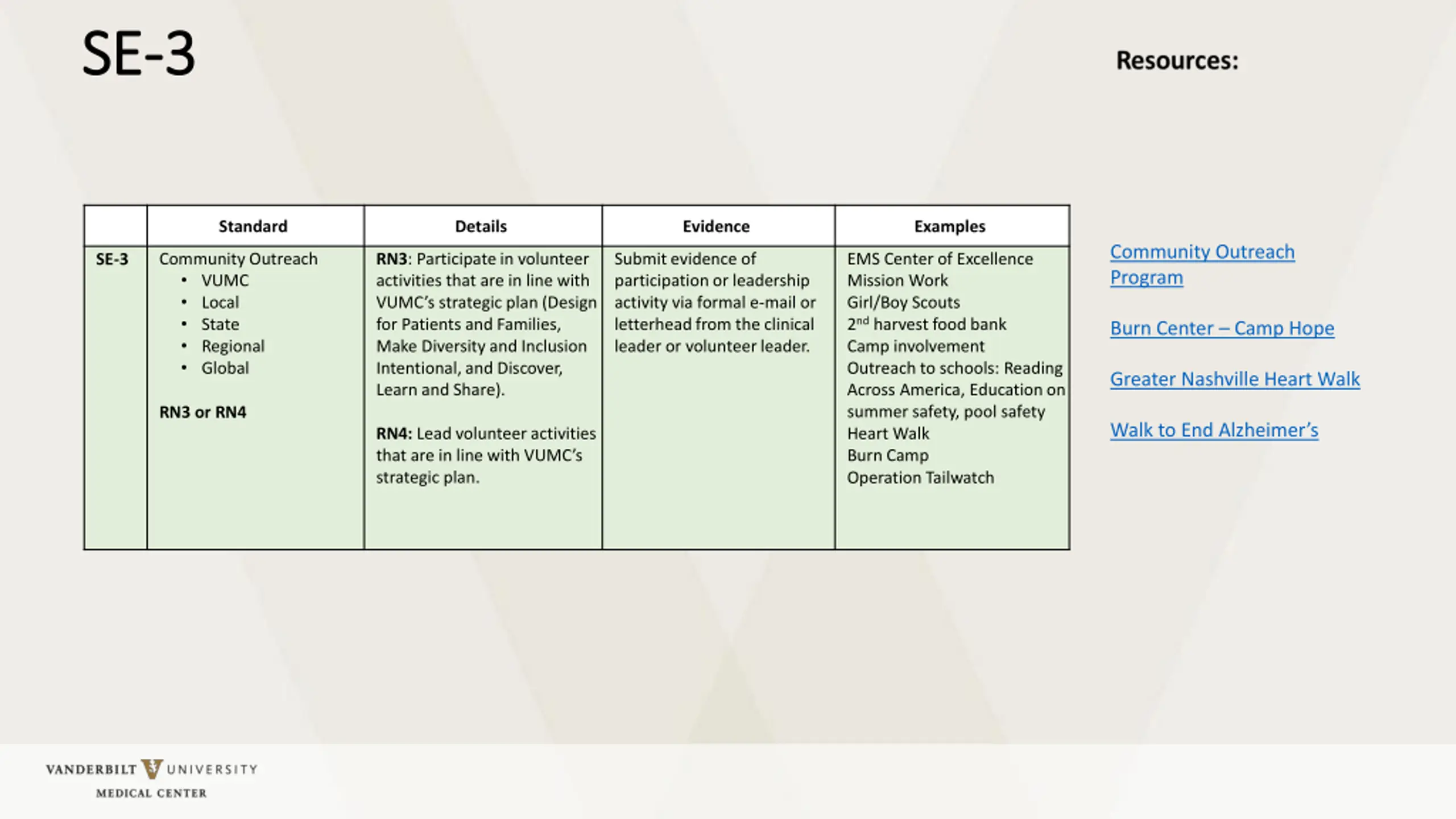 SE-3

Resources:

| | Standard | Details | Evidence | Examples |
|---|---|---|---|---|
| SE-3 | Community Outreach<br>• VUMC<br>• Local<br>• State<br>• Regional<br>• Global<br><br>RN3 or RN4 | RN3: Participate in volunteer activities that are in line with VUMC's strategic plan (Design for Patients and Families, Make Diversity and Inclusion Intentional, and Discover, Learn and Share).<br><br>RN4: Lead volunteer activities that are in line with VUMC's strategic plan. | Submit evidence of participation or leadership activity via formal e-mail or letterhead from the clinical leader or volunteer leader. | EMS Center of Excellence<br>Mission Work<br>Girl/Boy Scouts<br>$2^{nd}$ harvest food bank<br>Camp involvement<br>Outreach to schools: Reading Across America, Education on summer safety, pool safety<br>Heart Walk<br>Burn Camp<br>Operation Tailwatch |

Community Outreach Program

Burn Center – Camp Hope

Greater Nashville Heart Walk

Walk to End Alzheimer's

VANDERBILT UNIVERSITY
MEDICAL CENTER